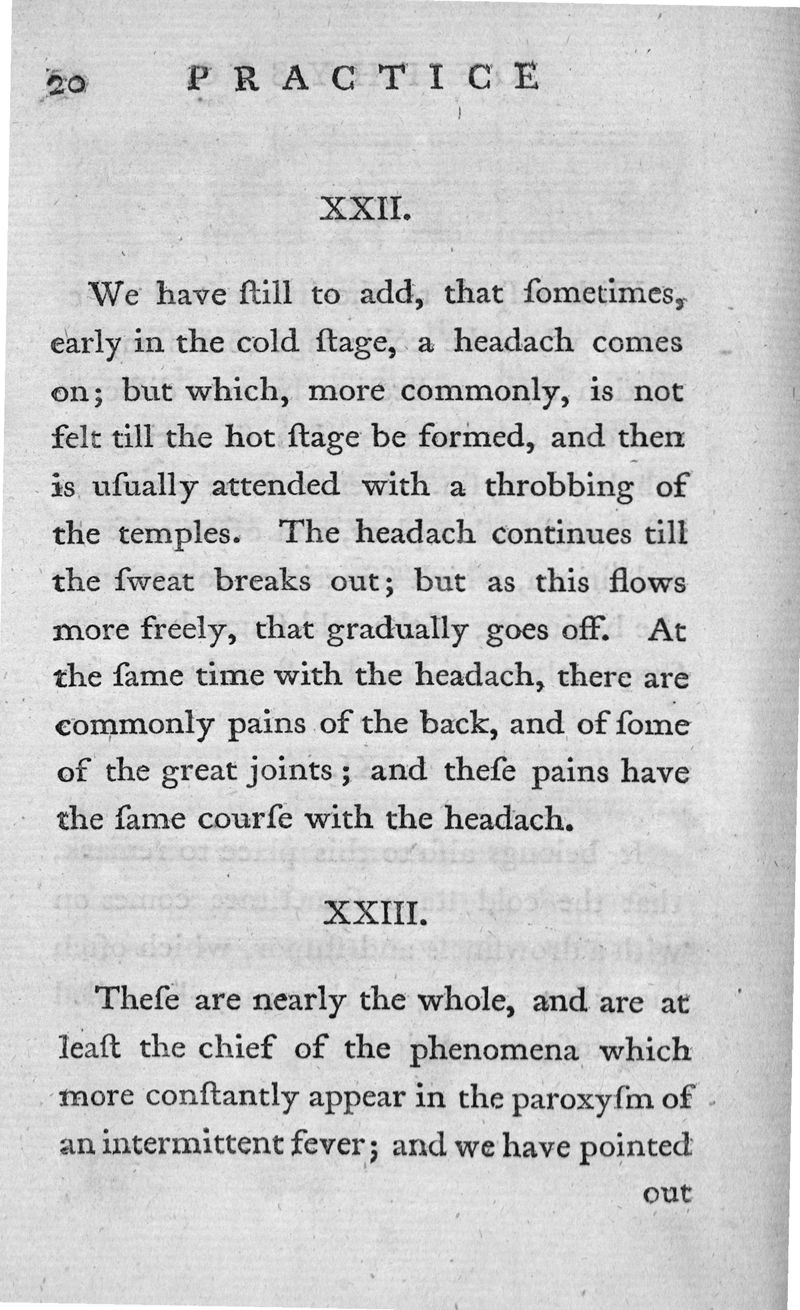 20 PRACTICE

XXII.

We have ſtill to add, that ſometimes, early in the cold ſtage, a headach comes on; but which, more commonly, is not felt till the hot ſtage be formed, and then is uſually attended with a throbbing of the temples. The headach continues till the ſweat breaks out; but as this flows more freely, that gradually goes off. At the ſame time with the headach, there are commonly pains of the back, and of ſome of the great joints; and theſe pains have the ſame courſe with the headach.

XXIII.

Theſe are nearly the whole, and are at leaſt the chief of the phenomena which more conſtantly appear in the paroxyſm of an intermittent fever; and we have pointed out